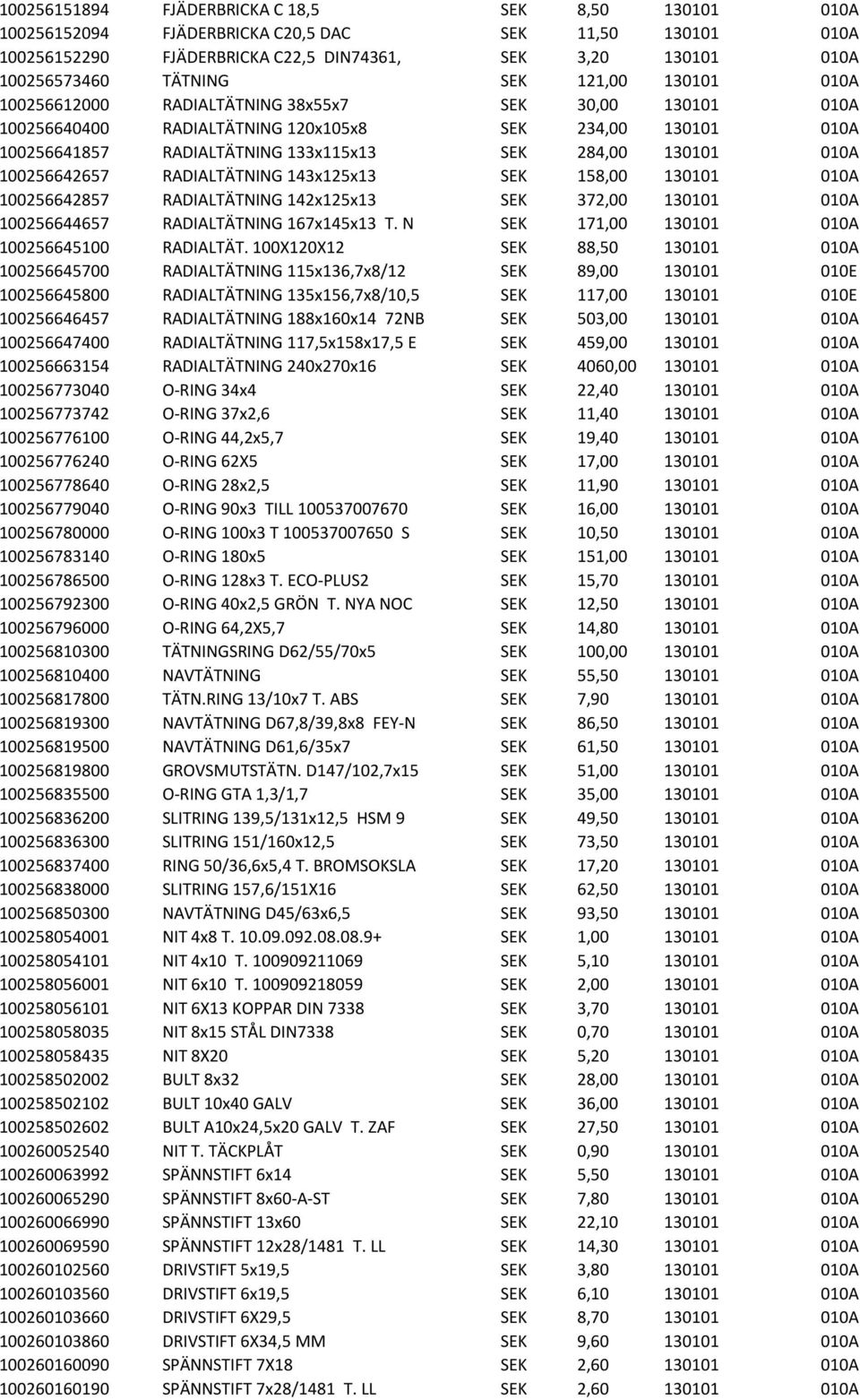 | | | | | | |
|---|---|---|---|---|---|
| 100256151894 | FJÄDERBRICKA C 18,5 | SEK | 8,50 | 130101 | 010A |
| 100256152094 | FJÄDERBRICKA C20,5 DAC | SEK | 11,50 | 130101 | 010A |
| 100256152290 | FJÄDERBRICKA C22,5 DIN74361, | SEK | 3,20 | 130101 | 010A |
| 100256573460 | TÄTNING | SEK | 121,00 | 130101 | 010A |
| 100256612000 | RADIALTÄTNING 38x55x7 | SEK | 30,00 | 130101 | 010A |
| 100256640400 | RADIALTÄTNING 120x105x8 | SEK | 234,00 | 130101 | 010A |
| 100256641857 | RADIALTÄTNING 133x115x13 | SEK | 284,00 | 130101 | 010A |
| 100256642657 | RADIALTÄTNING 143x125x13 | SEK | 158,00 | 130101 | 010A |
| 100256642857 | RADIALTÄTNING 142x125x13 | SEK | 372,00 | 130101 | 010A |
| 100256644657 | RADIALTÄTNING 167x145x13 T. N | SEK | 171,00 | 130101 | 010A |
| 100256645100 | RADIALTÄT. 100X120X12 | SEK | 88,50 | 130101 | 010A |
| 100256645700 | RADIALTÄTNING 115x136,7x8/12 | SEK | 89,00 | 130101 | 010E |
| 100256645800 | RADIALTÄTNING 135x156,7x8/10,5 | SEK | 117,00 | 130101 | 010E |
| 100256646457 | RADIALTÄTNING 188x160x14 72NB | SEK | 503,00 | 130101 | 010A |
| 100256647400 | RADIALTÄTNING 117,5x158x17,5 E | SEK | 459,00 | 130101 | 010A |
| 100256663154 | RADIALTÄTNING 240x270x16 | SEK | 4060,00 | 130101 | 010A |
| 100256773040 | O-RING 34x4 | SEK | 22,40 | 130101 | 010A |
| 100256773742 | O-RING 37x2,6 | SEK | 11,40 | 130101 | 010A |
| 100256776100 | O-RING 44,2x5,7 | SEK | 19,40 | 130101 | 010A |
| 100256776240 | O-RING 62X5 | SEK | 17,00 | 130101 | 010A |
| 100256778640 | O-RING 28x2,5 | SEK | 11,90 | 130101 | 010A |
| 100256779040 | O-RING 90x3 TILL 100537007670 | SEK | 16,00 | 130101 | 010A |
| 100256780000 | O-RING 100x3 T 100537007650 S | SEK | 10,50 | 130101 | 010A |
| 100256783140 | O-RING 180x5 | SEK | 151,00 | 130101 | 010A |
| 100256786500 | O-RING 128x3 T. ECO-PLUS2 | SEK | 15,70 | 130101 | 010A |
| 100256792300 | O-RING 40x2,5 GRÖN T. NYA NOC | SEK | 12,50 | 130101 | 010A |
| 100256796000 | O-RING 64,2X5,7 | SEK | 14,80 | 130101 | 010A |
| 100256810300 | TÄTNINGSRING D62/55/70x5 | SEK | 100,00 | 130101 | 010A |
| 100256810400 | NAVTÄTNING | SEK | 55,50 | 130101 | 010A |
| 100256817800 | TÄTN.RING 13/10x7 T. ABS | SEK | 7,90 | 130101 | 010A |
| 100256819300 | NAVTÄTNING D67,8/39,8x8 FEY-N | SEK | 86,50 | 130101 | 010A |
| 100256819500 | NAVTÄTNING D61,6/35x7 | SEK | 61,50 | 130101 | 010A |
| 100256819800 | GROVSMUTSTÄTN. D147/102,7x15 | SEK | 51,00 | 130101 | 010A |
| 100256835500 | O-RING GTA 1,3/1,7 | SEK | 35,00 | 130101 | 010A |
| 100256836200 | SLITRING 139,5/131x12,5 HSM 9 | SEK | 49,50 | 130101 | 010A |
| 100256836300 | SLITRING 151/160x12,5 | SEK | 73,50 | 130101 | 010A |
| 100256837400 | RING 50/36,6x5,4 T. BROMSOKSLA | SEK | 17,20 | 130101 | 010A |
| 100256838000 | SLITRING 157,6/151X16 | SEK | 62,50 | 130101 | 010A |
| 100256850300 | NAVTÄTNING D45/63x6,5 | SEK | 93,50 | 130101 | 010A |
| 100258054001 | NIT 4x8 T. 10.09.092.08.08.9+ | SEK | 1,00 | 130101 | 010A |
| 100258054101 | NIT 4x10 T. 100909211069 | SEK | 5,10 | 130101 | 010A |
| 100258056001 | NIT 6x10 T. 100909218059 | SEK | 2,00 | 130101 | 010A |
| 100258056101 | NIT 6X13 KOPPAR DIN 7338 | SEK | 3,70 | 130101 | 010A |
| 100258058035 | NIT 8x15 STÅL DIN7338 | SEK | 0,70 | 130101 | 010A |
| 100258058435 | NIT 8X20 | SEK | 5,20 | 130101 | 010A |
| 100258502002 | BULT 8x32 | SEK | 28,00 | 130101 | 010A |
| 100258502102 | BULT 10x40 GALV | SEK | 36,00 | 130101 | 010A |
| 100258502602 | BULT A10x24,5x20 GALV T. ZAF | SEK | 27,50 | 130101 | 010A |
| 100260052540 | NIT T. TÄCKPLÅT | SEK | 0,90 | 130101 | 010A |
| 100260063992 | SPÄNNSTIFT 6x14 | SEK | 5,50 | 130101 | 010A |
| 100260065290 | SPÄNNSTIFT 8x60-A-ST | SEK | 7,80 | 130101 | 010A |
| 100260066990 | SPÄNNSTIFT 13x60 | SEK | 22,10 | 130101 | 010A |
| 100260069590 | SPÄNNSTIFT 12x28/1481 T. LL | SEK | 14,30 | 130101 | 010A |
| 100260102560 | DRIVSTIFT 5x19,5 | SEK | 3,80 | 130101 | 010A |
| 100260103560 | DRIVSTIFT 6x19,5 | SEK | 6,10 | 130101 | 010A |
| 100260103660 | DRIVSTIFT 6X29,5 | SEK | 8,70 | 130101 | 010A |
| 100260103860 | DRIVSTIFT 6X34,5 MM | SEK | 9,60 | 130101 | 010A |
| 100260160090 | SPÄNNSTIFT 7X18 | SEK | 2,60 | 130101 | 010A |
| 100260160190 | SPÄNNSTIFT 7x28/1481 T. LL | SEK | 2,60 | 130101 | 010A |